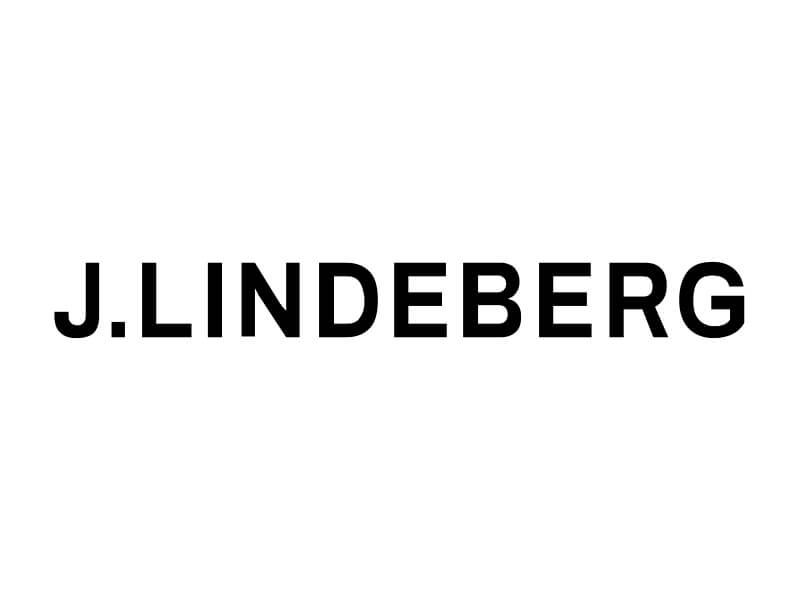 J.LINDEBERG